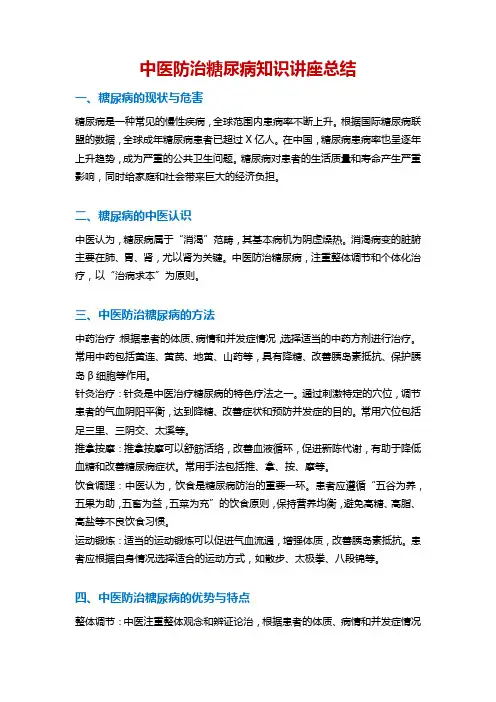 中医防治糖尿病知识讲座总结

一、糖尿病的现状与危害

糖尿病是一种常见的慢性疾病，全球范围内患病率不断上升。根据国际糖尿病联盟的数据，全球成年糖尿病患者已超过 X 亿人。在中国，糖尿病患病率也呈逐年上升趋势，成为严重的公共卫生问题。糖尿病对患者的生活质量和寿命产生严重影响，同时给家庭和社会带来巨大的经济负担。

二、糖尿病的中医认识

中医认为，糖尿病属于“消渴”范畴，其基本病机为阴虚燥热。消渴病变的脏腑主要在肺、胃、肾，尤以肾为关键。中医防治糖尿病，注重整体调节和个体化治疗，以“治病求本”为原则。

三、中医防治糖尿病的方法

中药治疗：根据患者的体质、病情和并发症情况，选择适当的中药方剂进行治疗。常用中药包括黄连、黄芪、地黄、山药等，具有降糖、改善胰岛素抵抗、保护胰岛β细胞等作用。

针灸治疗：针灸是中医治疗糖尿病的特色疗法之一。通过刺激特定的穴位，调节患者的气血阴阳平衡，达到降糖、改善症状和预防并发症的目的。常用穴位包括足三里、三阴交、太溪等。

推拿按摩：推拿按摩可以舒筋活络，改善血液循环，促进新陈代谢，有助于降低血糖和改善糖尿病症状。常用手法包括推、拿、按、摩等。

饮食调理：中医认为，饮食是糖尿病防治的重要一环。患者应遵循“五谷为养，五果为助，五畜为益，五菜为充”的饮食原则，保持营养均衡，避免高糖、高脂、高盐等不良饮食习惯。

运动锻炼：适当的运动锻炼可以促进气血流通，增强体质，改善胰岛素抵抗。患者应根据自身情况选择适合的运动方式，如散步、太极拳、八段锦等。

四、中医防治糖尿病的优势与特点

整体调节：中医注重整体观念和辨证论治，根据患者的体质、病情和并发症情况